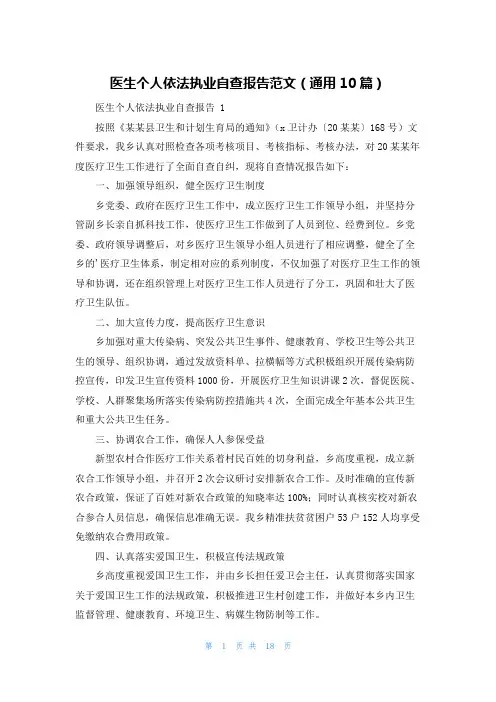 医生个人依法执业自查报告范文（通用10篇）

医生个人依法执业自查报告 1

按照《某某县卫生和计划生育局的通知》（x卫计办〔20某某〕168号）文件要求，我乡认真对照检查各项考核项目、考核指标、考核办法，对20某某年度医疗卫生工作进行了全面自查自纠，现将自查情况报告如下：

一、加强领导组织，健全医疗卫生制度

乡党委、政府在医疗卫生工作中，成立医疗卫生工作领导小组，并坚持分管副乡长亲自抓科技工作，使医疗卫生工作做到了人员到位、经费到位。乡党委、政府领导调整后，对乡医疗卫生领导小组人员进行了相应调整，健全了全乡的'医疗卫生体系，制定相对应的系列制度，不仅加强了对医疗卫生工作的领导和协调，还在组织管理上对医疗卫生工作人员进行了分工，巩固和壮大了医疗卫生队伍。

二、加大宣传力度，提高医疗卫生意识

乡加强对重大传染病、突发公共卫生事件、健康教育、学校卫生等公共卫生的领导、组织协调，通过发放资料单、拉横幅等方式积极组织开展传染病防控宣传，印发卫生宣传资料1000份，开展医疗卫生知识讲课2次，督促医院、学校、人群聚集场所落实传染病防控措施共4次，全面完成全年基本公共卫生和重大公共卫生任务。

三、协调农合工作，确保人人参保受益

新型农村合作医疗工作关系着村民百姓的切身利益，乡高度重视，成立新农合工作领导小组，并召开2次会议研讨安排新农合工作。及时准确的宣传新农合政策，保证了百姓对新农合政策的知晓率达100%；同时认真核实校对新农合参合人员信息，确保信息准确无误。我乡精准扶贫贫困户53户152人均享受免缴纳农合费用政策。

四、认真落实爱国卫生，积极宣传法规政策

乡高度重视爱国卫生工作，并由乡长担任爱卫会主任，认真贯彻落实国家关于爱国卫生工作的法规政策，积极推进卫生村创建工作，并做好本乡内卫生监督管理、健康教育、环境卫生、病媒生物防制等工作。

第 1 页 共 18 页